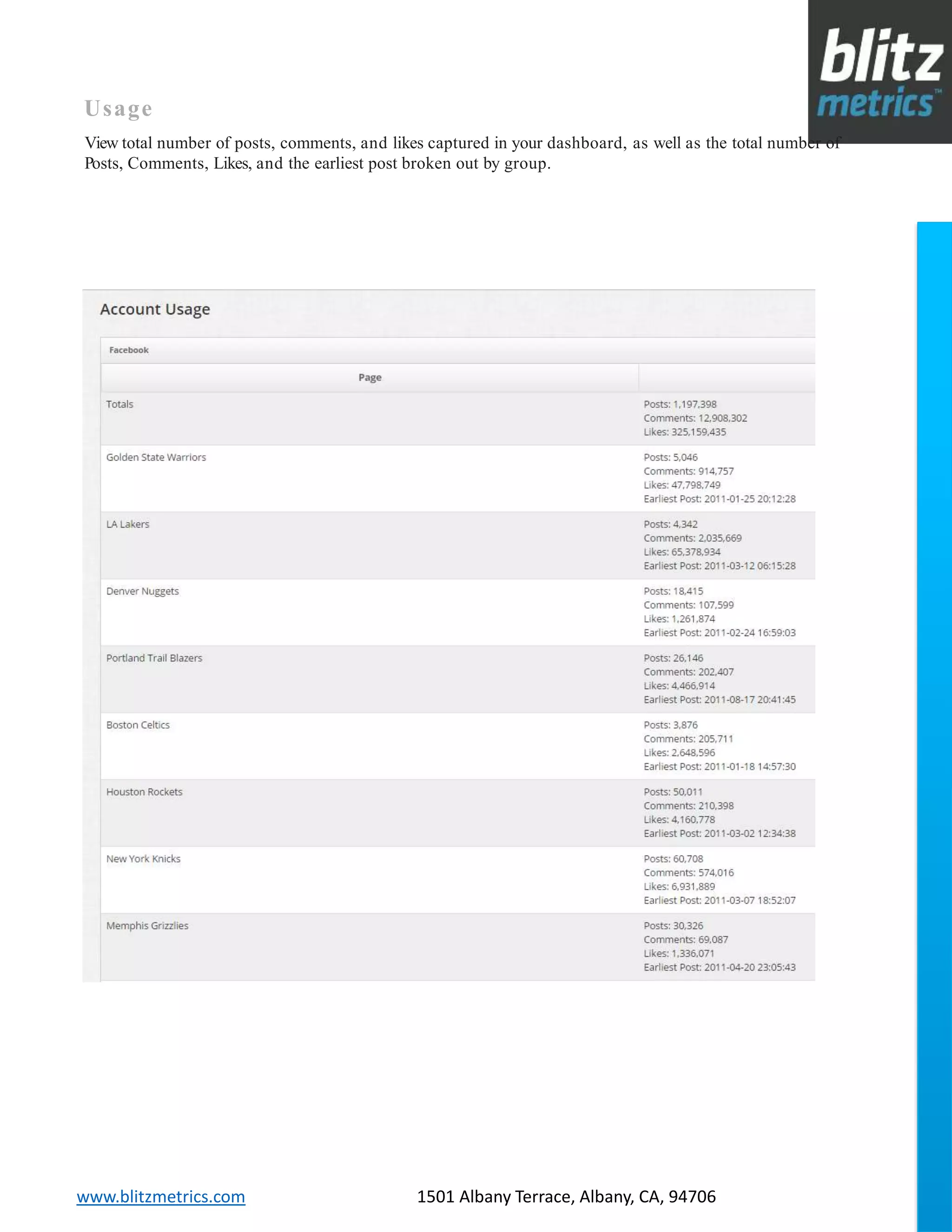 blitz metrics™

Usage

View total number of posts, comments, and likes captured in your dashboard, as well as the total number of Posts, Comments, Likes, and the earliest post broken out by group.

Account Usage

Facebook

| Page | |
|---|---|
| Totals | Posts: 1,197,398 Comments: 12,908,302 Likes: 325,159,435 |
| Golden State Warriors | Posts: 5,046 Comments: 914,757 Likes: 47,798,749 Earliest Post: 2011-01-25 20:12:28 |
| LA Lakers | Posts: 4,342 Comments: 2,035,669 Likes: 65,378,934 Earliest Post: 2011-03-12 06:15:28 |
| Denver Nuggets | Posts: 18,415 Comments: 107,599 Likes: 1,261,874 Earliest Post: 2011-02-24 16:59:03 |
| Portland Trail Blazers | Posts: 26,146 Comments: 202,407 Likes: 4,466,914 Earliest Post: 2011-08-17 20:41:45 |
| Boston Celtics | Posts: 3,876 Comments: 205,711 Likes: 2,648,596 Earliest Post: 2011-01-18 14:57:30 |
| Houston Rockets | Posts: 50,011 Comments: 210,398 Likes: 4,160,778 Earliest Post: 2011-03-02 12:34:38 |
| New York Knicks | Posts: 60,708 Comments: 574,016 Likes: 6,931,889 Earliest Post: 2011-03-07 18:52:07 |
| Memphis Grizzlies | Posts: 30,326 Comments: 69,087 Likes: 1,336,071 Earliest Post: 2011-04-20 23:05:43 |

www.blitzmetrics.com 1501 Albany Terrace, Albany, CA, 94706